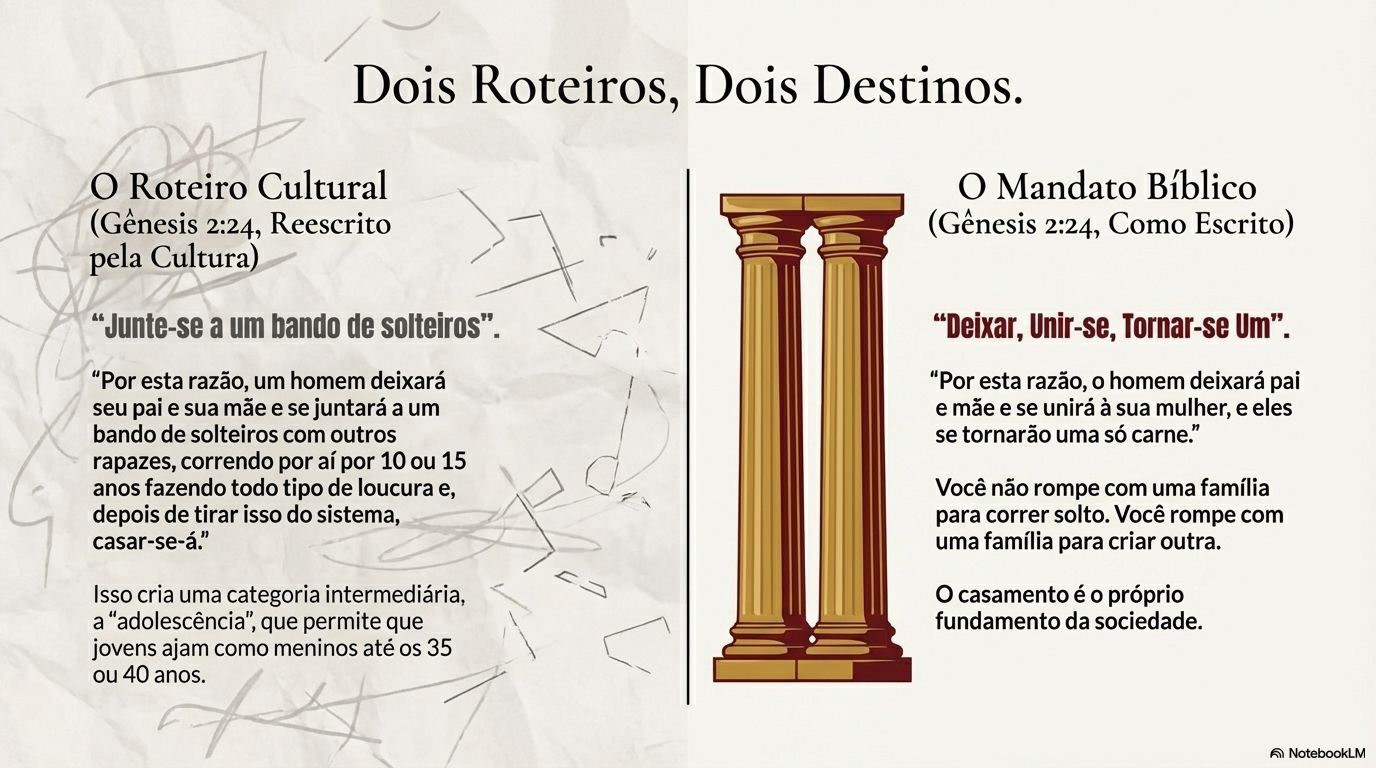 Dois Roteiros, Dois Destinos.

O Roteiro Cultural
(Gênesis 2:24, Reescrito pela Cultura)

“Junte-se a um bando de solteiros”.

“Por esta razão, um homem deixará seu pai e sua mãe e se juntará a um bando de solteiros com outros rapazes, correndo por aí por 10 ou 15 anos fazendo todo tipo de loucura e, depois de tirar isso do sistema, casar-se-á.”

Isso cria uma categoria intermediária, a “adolescência”, que permite que jovens ajam como meninos até os 35 ou 40 anos.

O Mandato Bíblico
(Gênesis 2:24, Como Escrito)

“Deixar, Unir-se, Tornar-se Um”.

“Por esta razão, o homem deixará pai e mãe e se unirá à sua mulher, e eles se tornarão uma só carne.”

Você não rompe com uma família para correr solto. Você rompe com uma família para criar outra.

O casamento é o próprio fundamento da sociedade.

NotebookLM